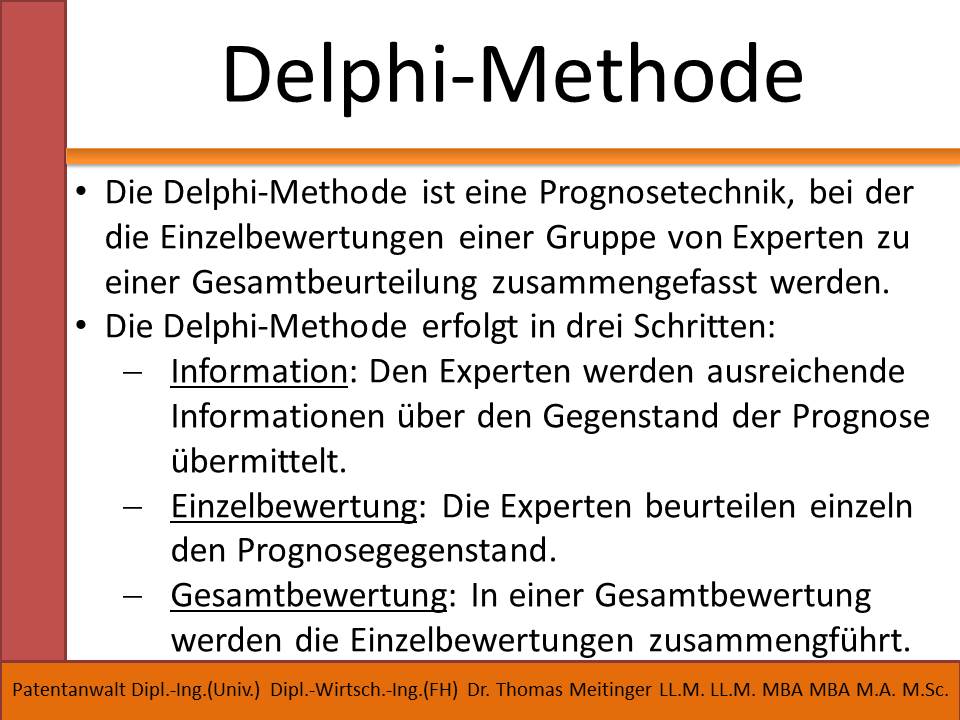 Delphi-Methode

• Die Delphi-Methode ist eine Prognosetechnik, bei der die Einzelbewertungen einer Gruppe von Experten zu einer Gesamtbeurteilung zusammengefasst werden.
• Die Delphi-Methode erfolgt in drei Schritten:
– Information: Den Experten werden ausreichende Informationen über den Gegenstand der Prognose übermittelt.
– Einzelbewertung: Die Experten beurteilen einzeln den Prognosegegenstand.
– Gesamtbewertung: In einer Gesamtbewertung werden die Einzelbewertungen zusammengführt.

Patentanwalt Dipl.-Ing.(Univ.) Dipl.-Wirtsch.-Ing.(FH) Dr. Thomas Meitinger LL.M. LL.M. MBA MBA M.A. M.Sc.